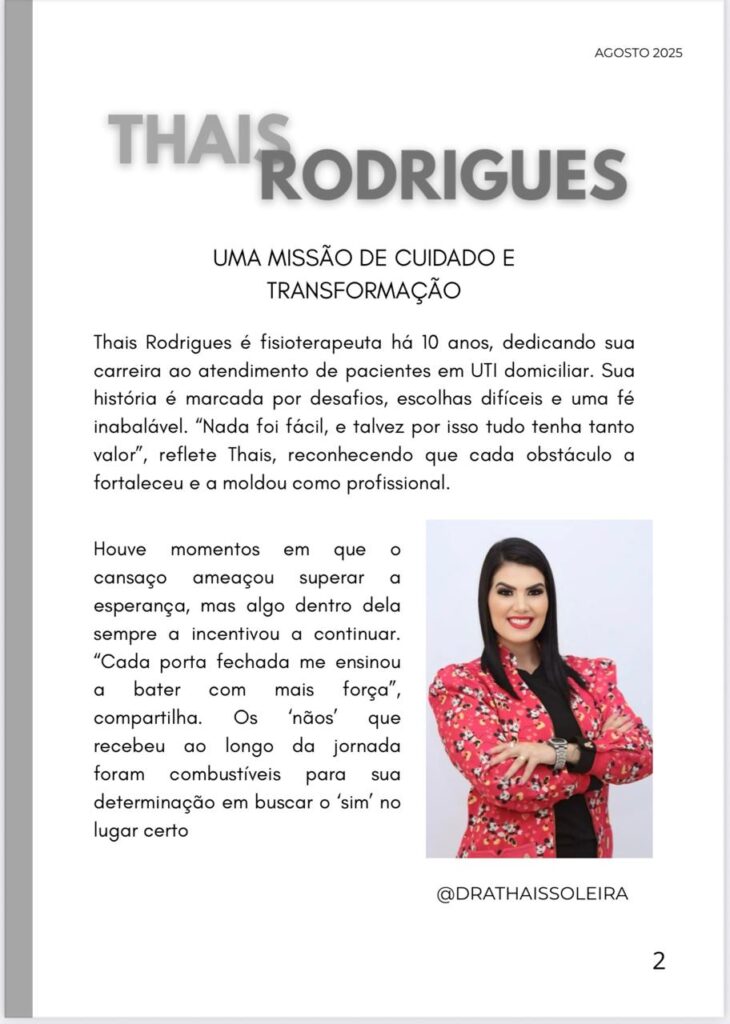 AGOSTO 2025

THAIS RODRIGUES

UMA MISSÃO DE CUIDADO E TRANSFORMAÇÃO

Thais Rodrigues é fisioterapeuta há 10 anos, dedicando sua carreira ao atendimento de pacientes em UTI domiciliar. Sua história é marcada por desafios, escolhas difíceis e uma fé inabalável. “Nada foi fácil, e talvez por isso tudo tenha tanto valor”, reflete Thais, reconhecendo que cada obstáculo a fortaleceu e a moldou como profissional.

Houve momentos em que o cansaço ameaçou superar a esperança, mas algo dentro dela sempre a incentivou a continuar. “Cada porta fechada me ensinou a bater com mais força”, compartilha. Os ‘nãos’ que recebeu ao longo da jornada foram combustíveis para sua determinação em buscar o ‘sim’ no lugar certo

@DRATHAISSOLEIRA

2